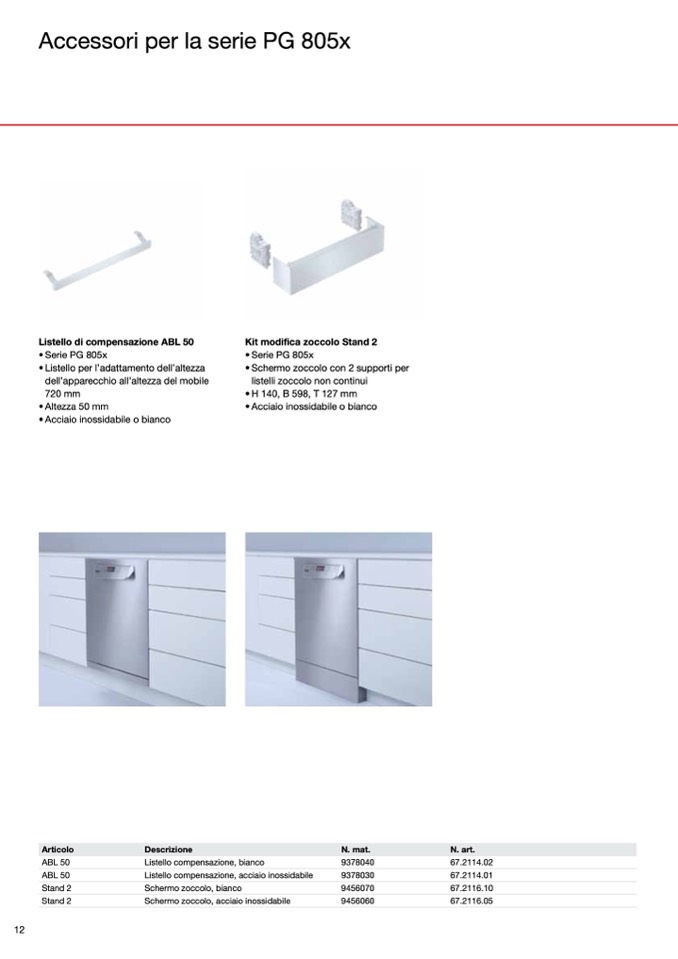 Accessori per la serie PG 805x

Listello di compensazione ABL 50
• Serie PG 805x
• Listello per l'adattamento dell'altezza dell'apparecchio all'altezza del mobile 720 mm
• Altezza 50 mm
• Acciaio inossidabile o bianco

Kit modifica zoccolo Stand 2
• Serie PG 805x
• Schermo zoccolo con 2 supporti per listelli zoccolo non continui
• H 140, B 598, T 127 mm
• Acciaio inossidabile o bianco

| Articolo | Descrizione | N. mat. | N. art. |
|---|---|---|---|
| ABL 50 | Listello compensazione, bianco | 9378040 | 67.2114.02 |
| ABL 50 | Listello compensazione, acciaio inossidabile | 9378030 | 67.2114.01 |
| Stand 2 | Schermo zoccolo, bianco | 9456070 | 67.2116.10 |
| Stand 2 | Schermo zoccolo, acciaio inossidabile | 9456060 | 67.2116.05 |

12